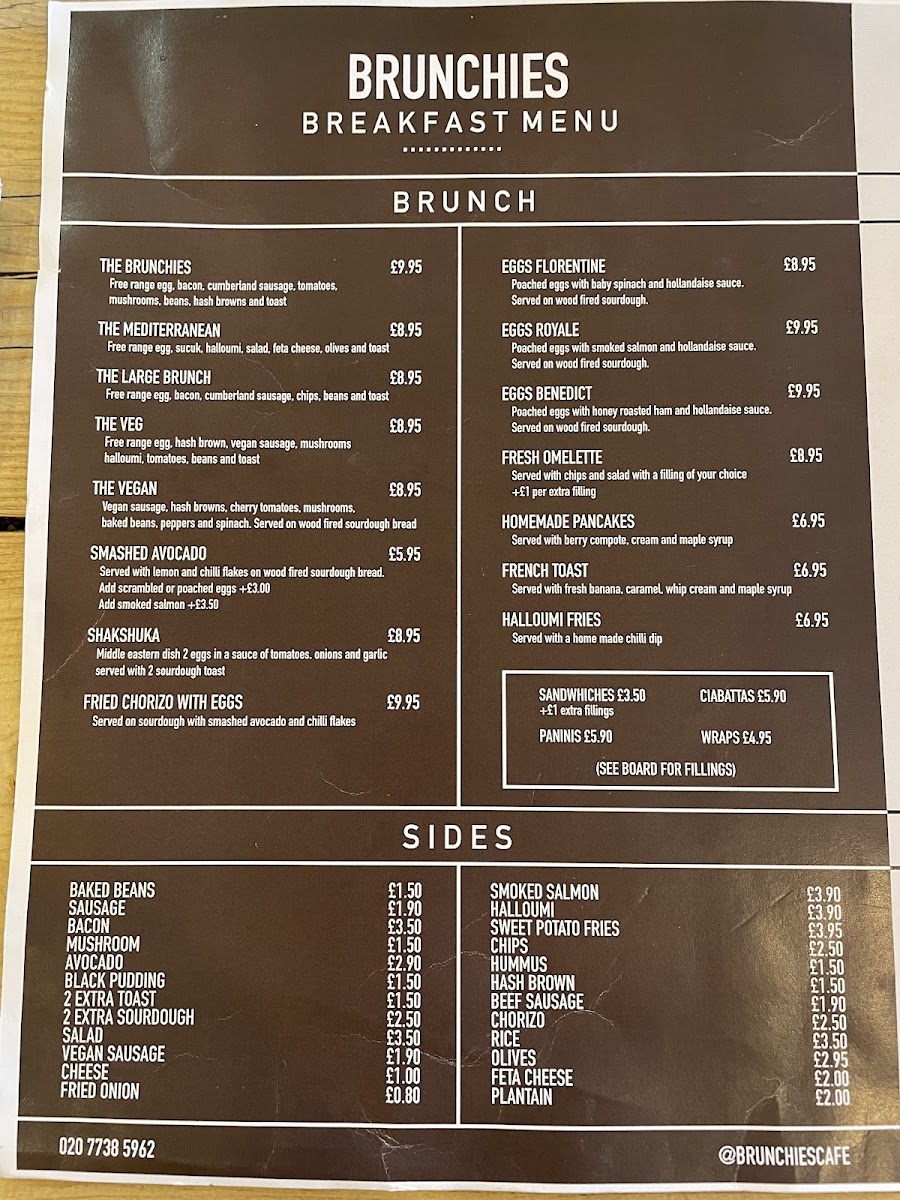 BRUNCHIES
BREAKFAST MENU

BRUNCH

THE BRUNCHIES £9.95
Free range egg, bacon, cumberland sausage, tomatoes, mushrooms, beans, hash browns and toast

THE MEDITERRANEAN £8.95
Free range egg, sucuk, halloumi, salad, feta cheese, olives and toast

THE LARGE BRUNCH £8.95
Free range egg, bacon, cumberland sausage, chips, beans and toast

THE VEG £8.95
Free range egg, hash brown, vegan sausage, mushrooms halloumi, tomatoes, beans and toast

THE VEGAN £8.95
Vegan sausage, hash browns, cherry tomatoes, mushrooms, baked beans, peppers and spinach. Served on wood fired sourdough bread

SMASHED AVOCADO £5.95
Served with lemon and chilli flakes on wood fired sourdough bread.
Add scrambled or poached eggs +£3.00
Add smoked salmon +£3.50

SHAKSHUKA £8.95
Middle eastern dish 2 eggs in a sauce of tomatoes, onions and garlic served with 2 sourdough toast

FRIED CHORIZO WITH EGGS £9.95
Served on sourdough with smashed avocado and chilli flakes

EGGS FLORENTINE £8.95
Poached eggs with baby spinach and hollandaise sauce. Served on wood fired sourdough.

EGGS ROYALE £9.95
Poached eggs with smoked salmon and hollandaise sauce. Served on wood fired sourdough.

EGGS BENEDICT £9.95
Poached eggs with honey roasted ham and hollandaise sauce. Served on wood fired sourdough.

FRESH OMELETTE £8.95
Served with chips and salad with a filling of your choice +£1 per extra filling

HOMEMADE PANCAKES £6.95
Served with berry compote, cream and maple syrup

FRENCH TOAST £6.95
Served with fresh banana, caramel, whip cream and maple syrup

HALLOUMI FRIES £6.95
Served with a home made chilli dip

SANDWHICHES £3.50
+£1 extra fillings
CIABATTAS £5.90
PANINIS £5.90
WRAPS £4.95
(SEE BOARD FOR FILLINGS)

SIDES

BAKED BEANS £1.50
SAUSAGE £1.90
BACON £3.50
MUSHROOM £1.50
AVOCADO £2.90
BLACK PUDDING £1.50
2 EXTRA TOAST £1.50
2 EXTRA SOURDOUGH £2.50
SALAD £3.50
VEGAN SAUSAGE £1.90
CHEESE £1.00
FRIED ONION £0.80

SMOKED SALMON £3.90
HALLOUMI £3.90
SWEET POTATO FRIES £3.95
CHIPS £2.50
HUMMUS £1.50
HASH BROWN £1.50
BEEF SAUSAGE £1.90
CHORIZO £2.50
RICE £3.50
OLIVES £2.95
FETA CHEESE £2.00
PLANTAIN £2.00

020 7738 5962
@BRUNCHIESCAFE